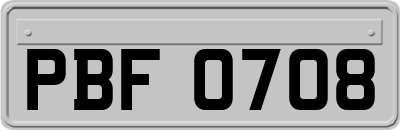 PBF 0708